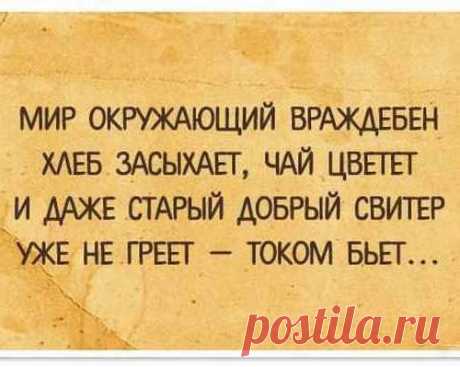 МИР ОКРУЖАЮЩИЙ ВРАЖДЕБЕН
ХЛЕБ ЗАСЫХАЕТ, ЧАЙ ЦВЕТЕТ
И ДАЖЕ СТАРЫЙ ДОБРЫЙ СВИТЕР
УЖЕ НЕ ГРЕЕТ — ТОКОМ БЬЕТ...

postila.ru